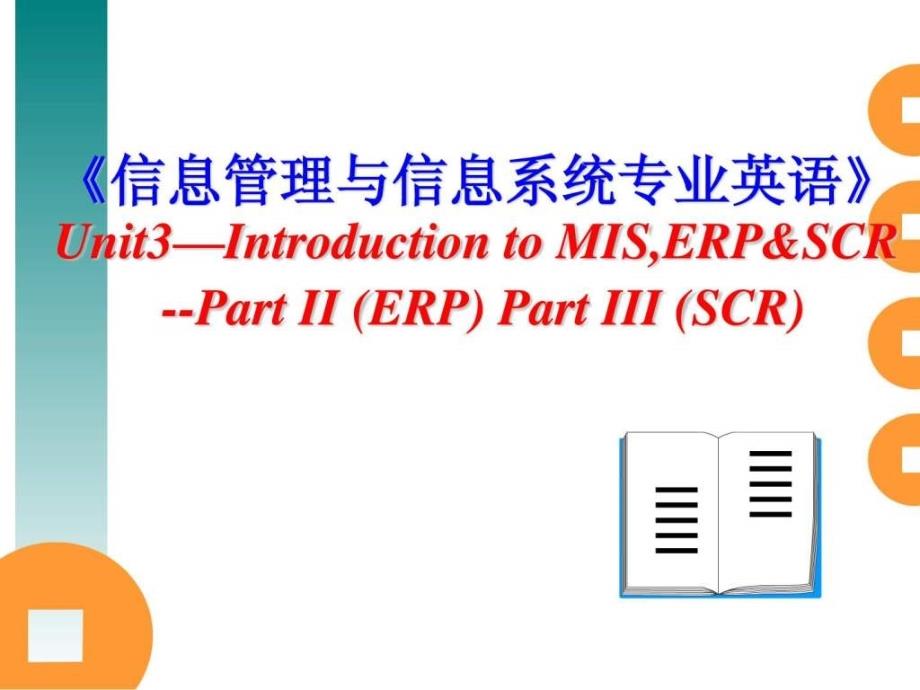 《信息管理与信息系统专业英语》
Unit3—Introduction to MIS,ERP&SCR
--Part II (ERP) Part III (SCR)